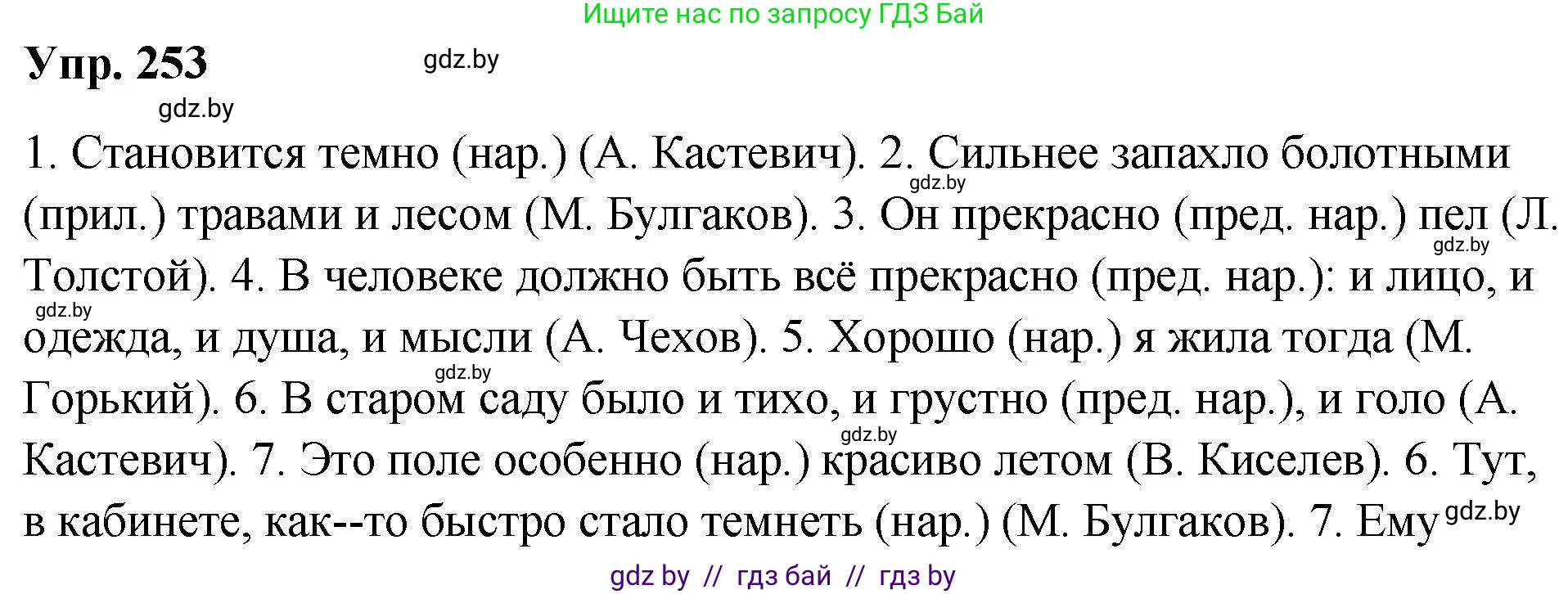 Ищите нас по запросу ГДЗ Бай

Упр. 253

gdz.by

gdz.by

1. Становится темно (нар.) (А. Кастевич). 2. Сильнее запахло болотными (прил.) травами и лесом (М. Булгаков). 3. Он прекрасно (пред. нар.) пел (Л. Толстой). 4. В человеке должно быть всё прекрасно (пред. нар.): и лицо, и одежда, и душа, и мысли (А. Чехов). 5. Хорошо (нар.) я жила тогда (М. Горький). 6. В старом саду было и тихо, и грустно (пред. нар.), и голо (А. Кастевич). 7. Это поле особенно (нар.) красиво летом (В. Киселев). 6. Тут, в кабинете, как--то быстро стало темнеть (нар.) (М. Булгаков). 7. Ему

gdz.by gdz.by gdz.by gdz.by gdz.by gdz.by

gdz by // гдз бай // гдз by